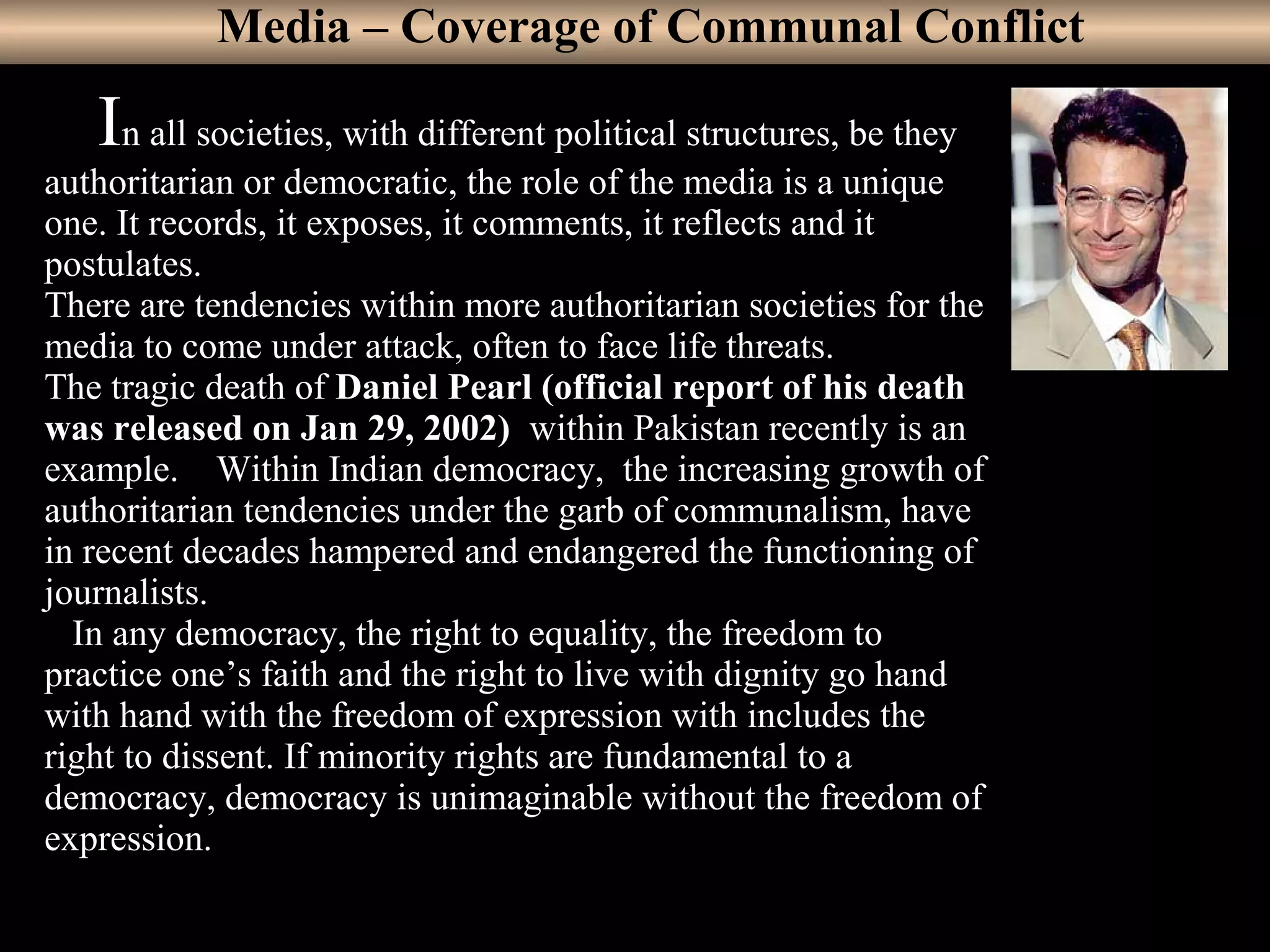 Media – Coverage of Communal Conflict

In all societies, with different political structures, be they authoritarian or democratic, the role of the media is a unique one. It records, it exposes, it comments, it reflects and it postulates.

There are tendencies within more authoritarian societies for the media to come under attack, often to face life threats.

The tragic death of Daniel Pearl (official report of his death was released on Jan 29, 2002) within Pakistan recently is an example. Within Indian democracy, the increasing growth of authoritarian tendencies under the garb of communalism, have in recent decades hampered and endangered the functioning of journalists.

In any democracy, the right to equality, the freedom to practice one's faith and the right to live with dignity go hand with hand with the freedom of expression with includes the right to dissent. If minority rights are fundamental to a democracy, democracy is unimaginable without the freedom of expression.